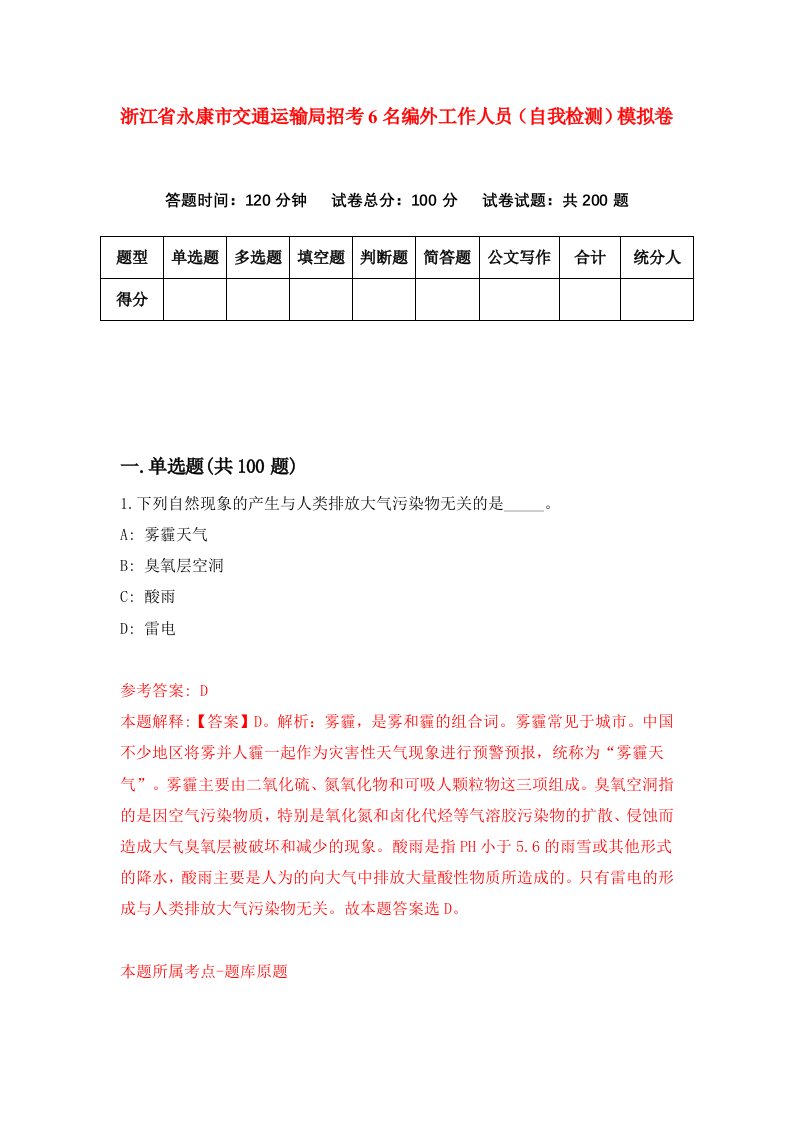 浙江省永康市交通运输局招考6名编外工作人员（自我检测）模拟卷

答题时间：120分钟　试卷总分：100分　试卷试题：共200题

| 题型 | 单选题 | 多选题 | 填空题 | 判断题 | 简答题 | 公文写作 | 合计 | 统分人 |
|---|---|---|---|---|---|---|---|---|
| 得分 | | | | | | | | |

一.单选题(共100题)

1.下列自然现象的产生与人类排放大气污染物无关的是_____。

A: 雾霾天气

B: 臭氧层空洞

C: 酸雨

D: 雷电

参考答案: D

本题解释:【答案】D。解析：雾霾，是雾和霾的组合词。雾霾常见于城市。中国不少地区将雾并人霾一起作为灾害性天气现象进行预警预报，统称为“雾霾天气”。雾霾主要由二氧化硫、氮氧化物和可吸人颗粒物这三项组成。臭氧空洞指的是因空气污染物质，特别是氧化氮和卤化代烃等气溶胶污染物的扩散、侵蚀而造成大气臭氧层被破坏和减少的现象。酸雨是指PH小于5.6的雨雪或其他形式的降水，酸雨主要是人为的向大气中排放大量酸性物质所造成的。只有雷电的形成与人类排放大气污染物无关。故本题答案选D。

本题所属考点-题库原题